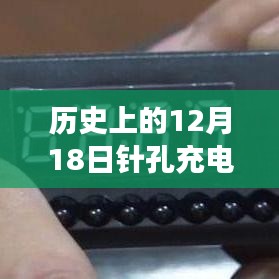 历史上的12月18日针孔充电